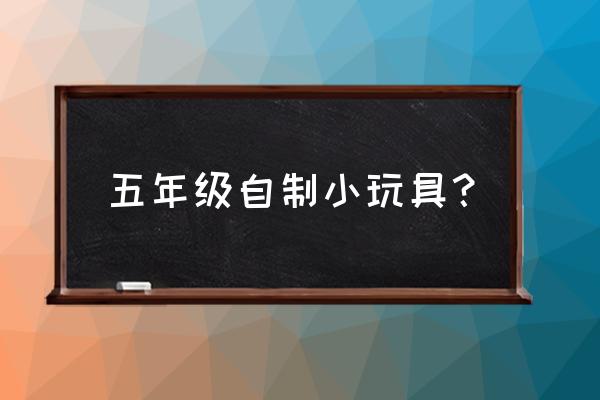 五年级自制小玩具？